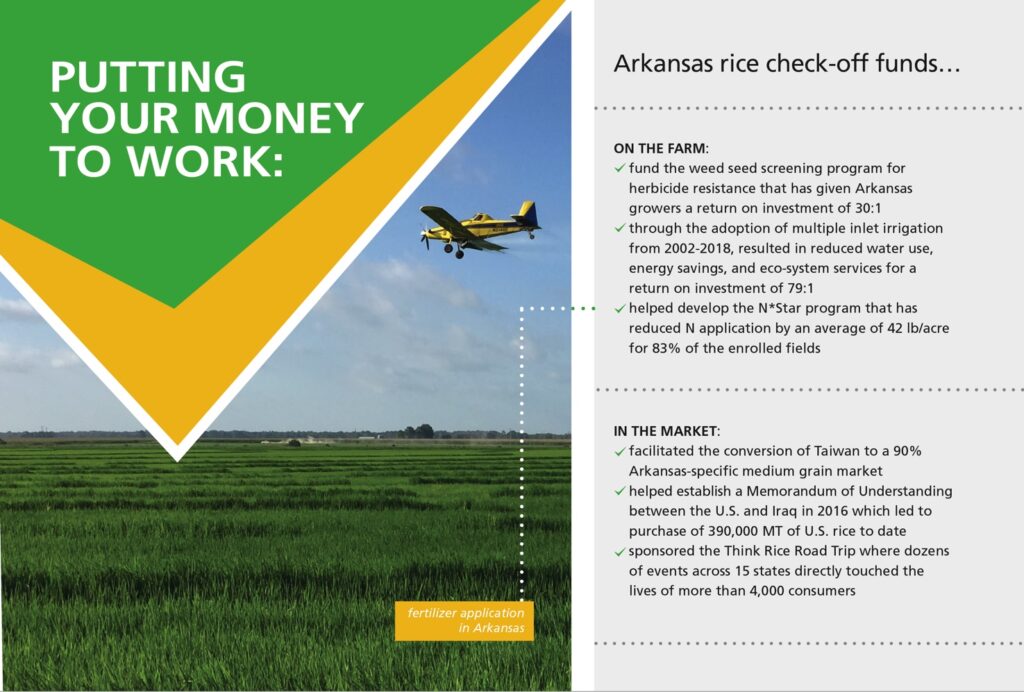 PUTTING YOUR MONEY TO WORK:

fertilizer application in Arkansas

Arkansas rice check-off funds…

ON THE FARM:
✓ fund the weed seed screening program for herbicide resistance that has given Arkansas growers a return on investment of 30:1
✓ through the adoption of multiple inlet irrigation from 2002-2018, resulted in reduced water use, energy savings, and eco-system services for a return on investment of 79:1
✓ helped develop the N*Star program that has reduced N application by an average of 42 lb/acre for 83% of the enrolled fields

IN THE MARKET:
✓ facilitated the conversion of Taiwan to a 90% Arkansas-specific medium grain market
✓ helped establish a Memorandum of Understanding between the U.S. and Iraq in 2016 which led to purchase of 390,000 MT of U.S. rice to date
✓ sponsored the Think Rice Road Trip where dozens of events across 15 states directly touched the lives of more than 4,000 consumers